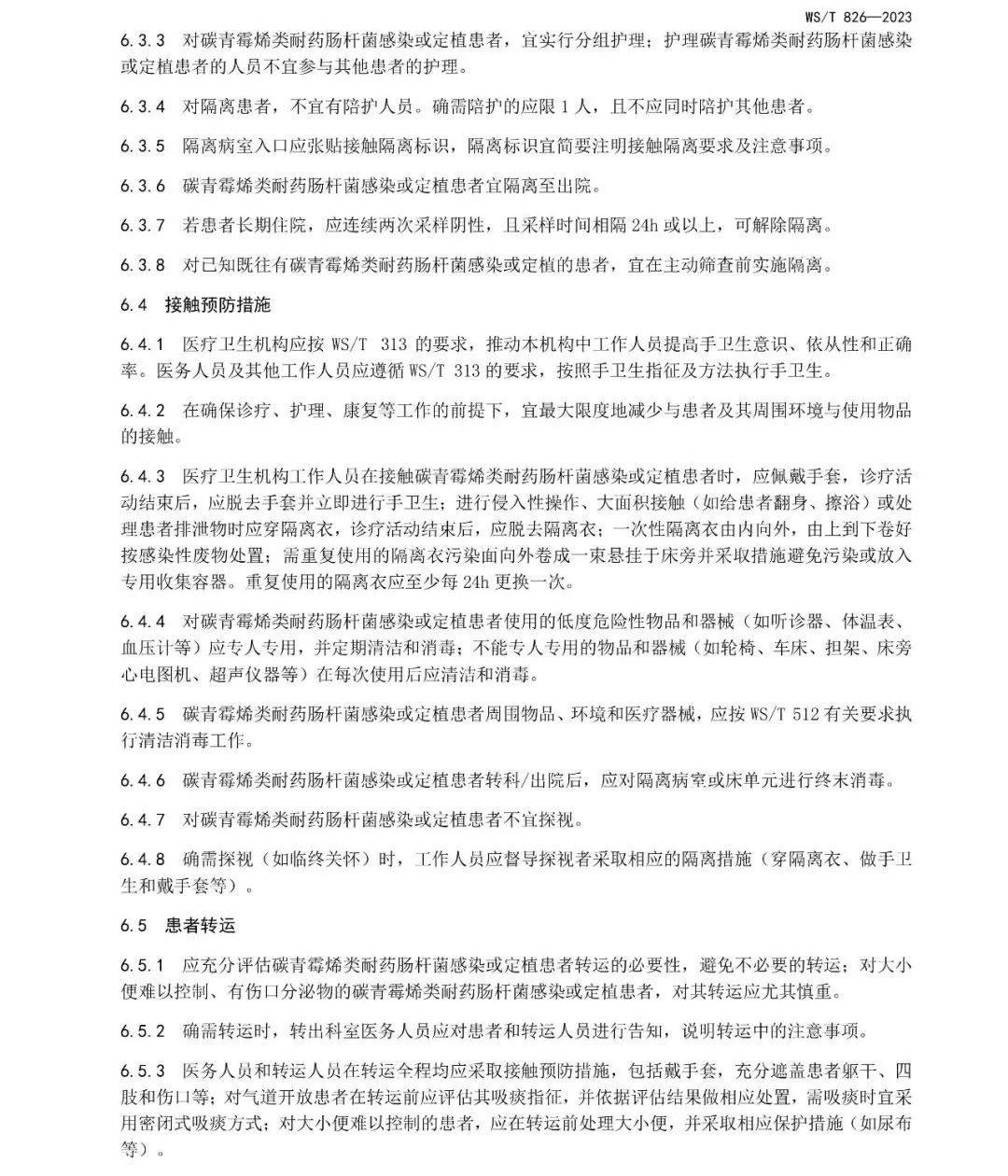 WS/T 826—2023

6.3.3 对碳青霉烯类耐药肠杆菌感染或定植患者，宜实行分组护理；护理碳青霉烯类耐药肠杆菌感染或定植患者的人员不宜参与其他患者的护理。

6.3.4 对隔离患者，不宜有陪护人员。确需陪护的应限 1 人，且不应同时陪护其他患者。

6.3.5 隔离病室入口应张贴接触隔离标识，隔离标识宜简要注明接触隔离要求及注意事项。

6.3.6 碳青霉烯类耐药肠杆菌感染或定植患者宜隔离至出院。

6.3.7 若患者长期住院，应连续两次采样阴性，且采样时间相隔 24h 或以上，可解除隔离。

6.3.8 对已知既往有碳青霉烯类耐药肠杆菌感染或定植的患者，宜在主动筛查前实施隔离。

6.4 接触预防措施

6.4.1 医疗卫生机构应按 WS/T 313 的要求，推动本机构中工作人员提高手卫生意识、依从性和正确率。医务人员及其他工作人员应遵循 WS/T 313 的要求，按照手卫生指征及方法执行手卫生。

6.4.2 在确保诊疗、护理、康复等工作的前提下，宜最大限度地减少与患者及其周围环境与使用物品的接触。

6.4.3 医疗卫生机构工作人员在接触碳青霉烯类耐药肠杆菌感染或定植患者时，应佩戴手套，诊疗活动结束后，应脱去手套并立即进行手卫生；进行侵入性操作、大面积接触（如给患者翻身、擦浴）或处理患者排泄物时应穿隔离衣，诊疗活动结束后，应脱去隔离衣；一次性隔离衣由内向外，由上到下卷好按感染性废物处置；需重复使用的隔离衣污染面向外卷成一束悬挂于床旁并采取措施避免污染或放入专用收集容器。重复使用的隔离衣应至少每 24h 更换一次。

6.4.4 对碳青霉烯类耐药肠杆菌感染或定植患者使用的低度危险性物品和器械（如听诊器、体温表、血压计等）应专人专用，并定期清洁和消毒；不能专人专用的物品和器械（如轮椅、车床、担架、床旁心电图机、超声仪器等）在每次使用后应清洁和消毒。

6.4.5 碳青霉烯类耐药肠杆菌感染或定植患者周围物品、环境和医疗器械，应按 WS/T 512 有关要求执行清洁消毒工作。

6.4.6 碳青霉烯类耐药肠杆菌感染或定植患者转科/出院后，应对隔离病室或床单元进行终末消毒。

6.4.7 对碳青霉烯类耐药肠杆菌感染或定植患者不宜探视。

6.4.8 确需探视（如临终关怀）时，工作人员应督导探视者采取相应的隔离措施（穿隔离衣、做手卫生和戴手套等）。

6.5 患者转运

6.5.1 应充分评估碳青霉烯类耐药肠杆菌感染或定植患者转运的必要性，避免不必要的转运；对大小便难以控制、有伤口分泌物的碳青霉烯类耐药肠杆菌感染或定植患者，对其转运应尤其慎重。

6.5.2 确需转运时，转出科室医务人员应对患者和转运人员进行告知，说明转运中的注意事项。

6.5.3 医务人员和转运人员在转运全程均应采取接触预防措施，包括戴手套，充分遮盖患者躯干、四肢和伤口等；对气道开放患者在转运前应评估其吸痰指征，并依据评估结果做相应处置，需吸痰时宜采用密闭式吸痰方式；对大小便难以控制的患者，应在转运前处理大小便，并采取相应保护措施（如尿布等）。